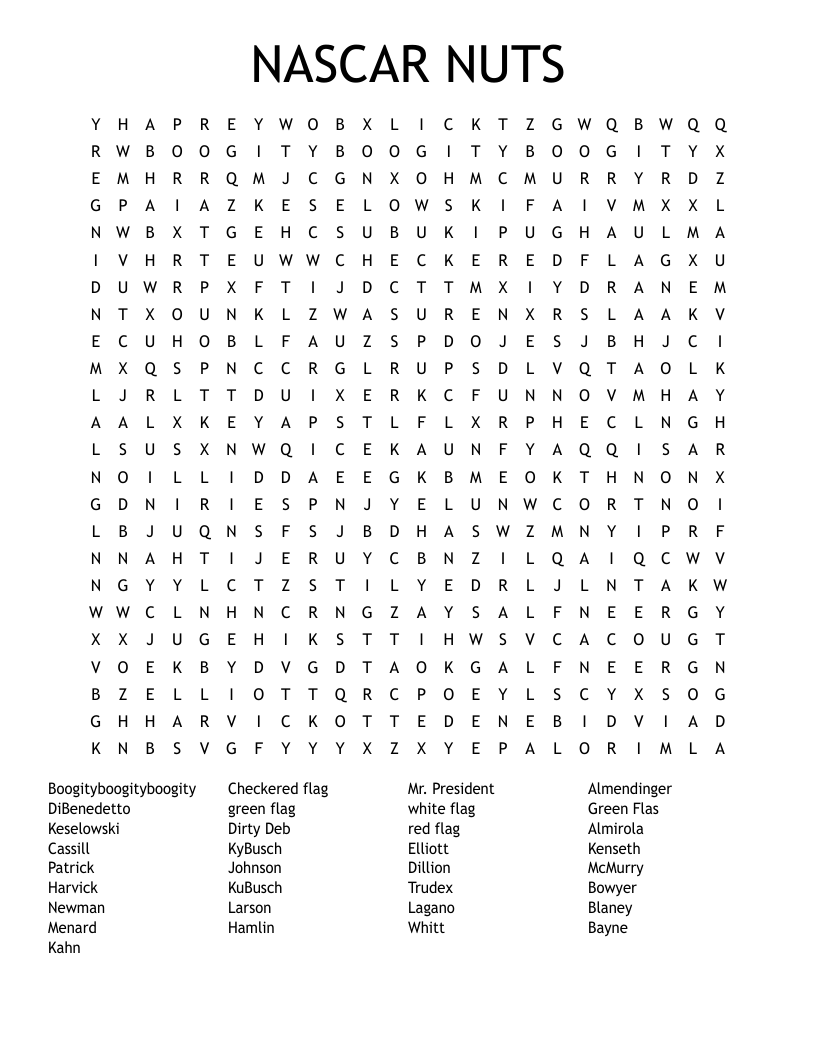 NASCAR NUTS

Y H A P R E Y W O B X L I C K T Z G W Q B W Q Q
R W B O O G I T Y B O O G I T Y B O O G I T Y X
E M H R R Q M J C G N X O H M C M U R R Y R D Z
G P A I A Z K E S E L O W S K I F A I V M X X L
N W B X T G E H C S U B U K I P U G H A U L M A
I V H R T E U W W C H E C K E R E D F L A G X U
D U W R P X F T I J D C T T M X I Y D R A N E M
N T X O U N K L Z W A S U R E N X R S L A A K V
E C U H O B L F A U Z S P D O J E S J B H J C I
M X Q S P N C C R G L R U P S D L V Q T A O L K
L J R L T T D U I X E R K C F U N N O V M H A Y
A A L X K E Y A P S T L F L X R P H E C L N G H
L S U S X N W Q I C E K A U N F Y A Q Q I S A R
N O I L L I D D A E E G K B M E O K T H N O N X
G D N I R I E S P N J Y E L U N W C O R T N O I
L B J U Q N S F S J B D H A S W Z M N Y I P R F
N N A H T I J E R U Y C B N Z I L Q A I Q C W V
N G Y Y L C T Z S T I L Y E D R L J L N T A K W
W W C L N H N C R N G Z A Y S A L F N E E R G Y
X X J U G E H I K S T T I H W S V C A C O U G T
V O E K B Y D V G D T A O K G A L F N E E R G N
B Z E L L I O T T Q R C P O E Y L S C Y X S O G
G H H A R V I C K O T T E D E N E B I D V I A D
K N B S V G F Y Y Y X Z X Y E P A L O R I M L A

Boogityboogityboogity
DiBenedetto
Keselowski
Cassill
Patrick
Harvick
Newman
Menard
Kahn

Checkered flag
green flag
Dirty Deb
KyBusch
Johnson
KuBusch
Larson
Hamlin

Mr. President
white flag
red flag
Elliott
Dillion
Trudex
Lagano
Whitt

Almendinger
Green Flas
Almirola
Kenseth
McMurry
Bowyer
Blaney
Bayne